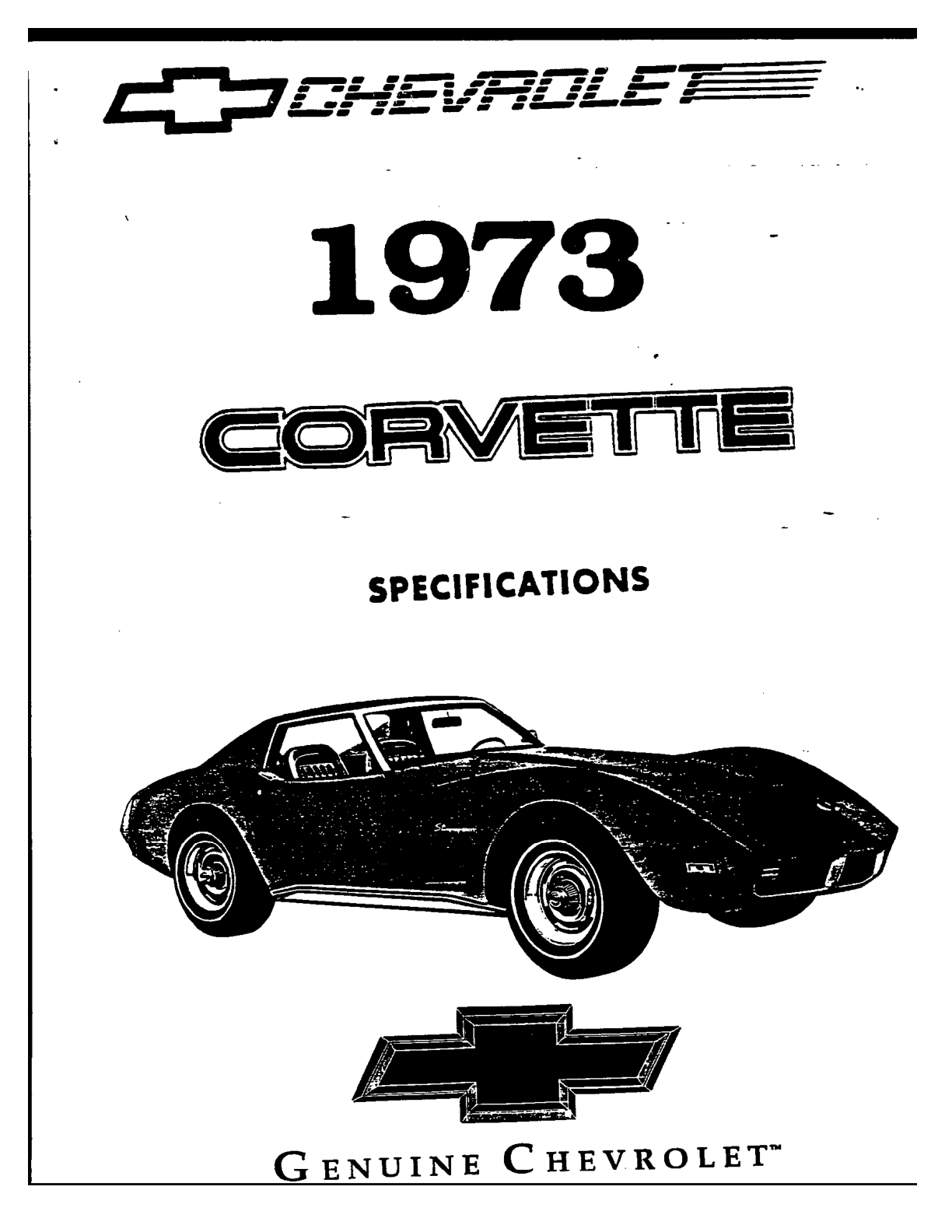 CHEVROLET

1973

CORVETTE

SPECIFICATIONS

GENUINE CHEVROLET™